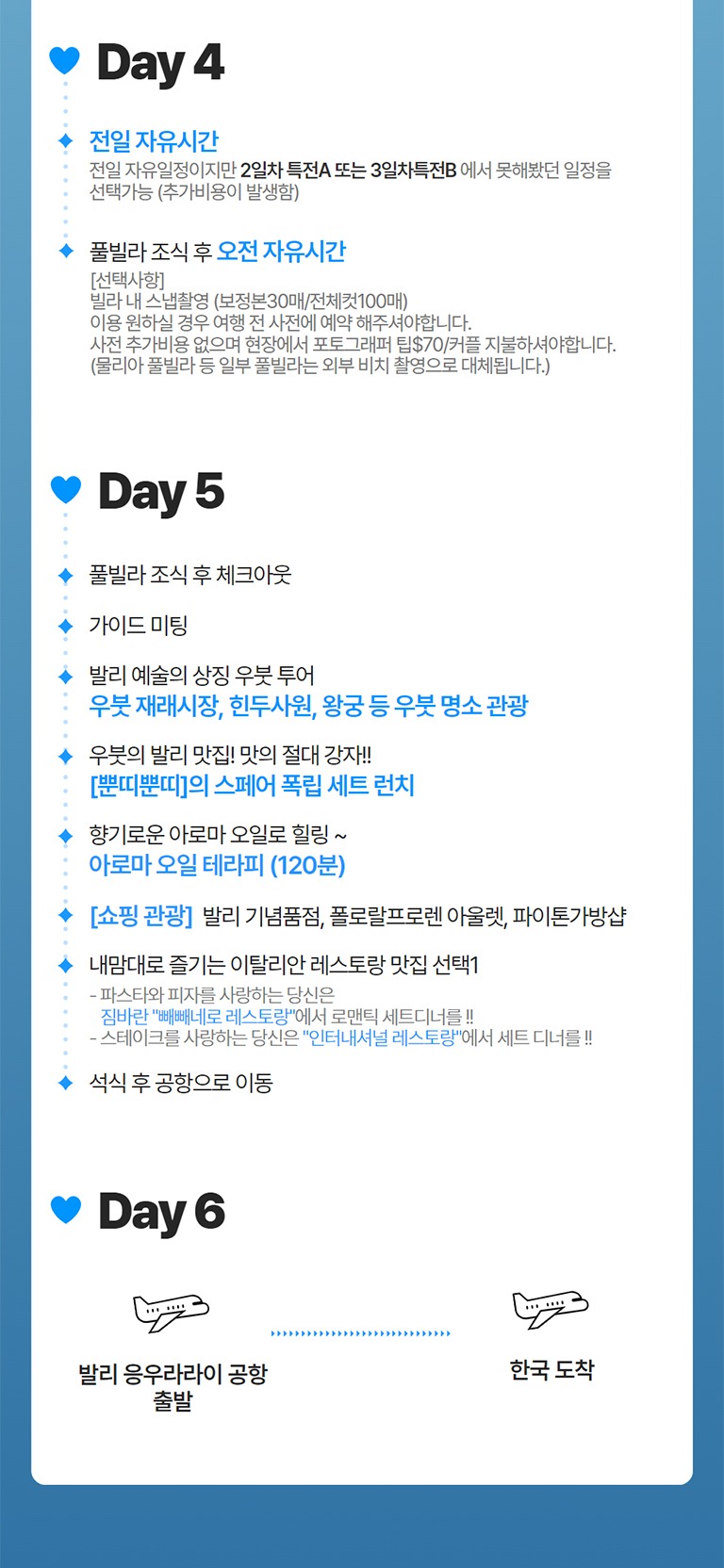 Day 4

전일 자유시간
전일 자유일정이지만 2일차 특전A 또는 3일차특전B 에서 못해봤던 일정을 선택가능 (추가비용이 발생함)

풀빌라 조식 후 오전 자유시간
[선택사항]
빌라 내 스냅촬영 (보정본30매/전체컷100매)
이용 원하실 경우 여행 전 사전에 예약 해주셔야합니다.
사전 추가비용 없으며 현장에서 포토그래퍼 팁$70/커플 지불하셔야합니다.
(물리아 풀빌라 등 일부 풀빌라는 외부 비치 촬영으로 대체됩니다.)

Day 5

풀빌라 조식 후 체크아웃

가이드 미팅

발리 예술의 상징 우붓 투어
우붓 재래시장, 힌두사원, 왕궁 등 우붓 명소 관광

우붓의 발리 맛집! 맛의 절대 강자!!
[뿐띠뿐띠]의 스페어 폭립 세트 런치

향기로운 아로마 오일로 힐링 ~
아로마 오일 테라피 (120분)

[쇼핑 관광] 발리 기념품점, 폴로랄프로렌 아울렛, 파이톤가방샵

내맘대로 즐기는 이탈리안 레스토랑 맛집 선택1
- 파스타와 피자를 사랑하는 당신은
짐바란 "빼빼네로 레스토랑"에서 로맨틱 세트디너를 !!
- 스테이크를 사랑하는 당신은 "인터내셔널 레스토랑"에서 세트 디너를 !!

석식 후 공항으로 이동

Day 6

발리 응우라라이 공항 출발

한국 도착